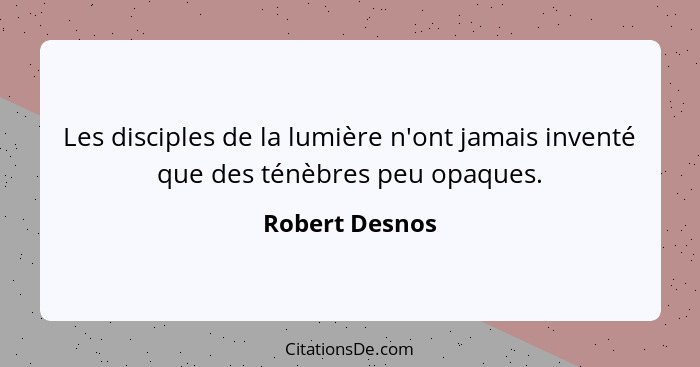 Les disciples de la lumière n'ont jamais inventé que des ténèbres peu opaques.

Robert Desnos

CitationsDe.com